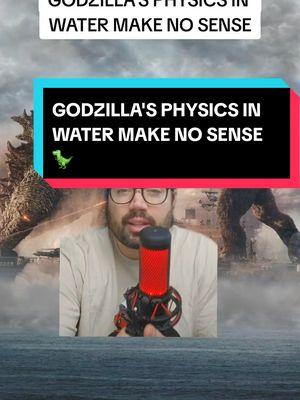 GODZILLA'S PHYSICS IN WATER MAKE NO SENSE

GODZILLA'S PHYSICS IN WATER MAKE NO SENSE 🦖